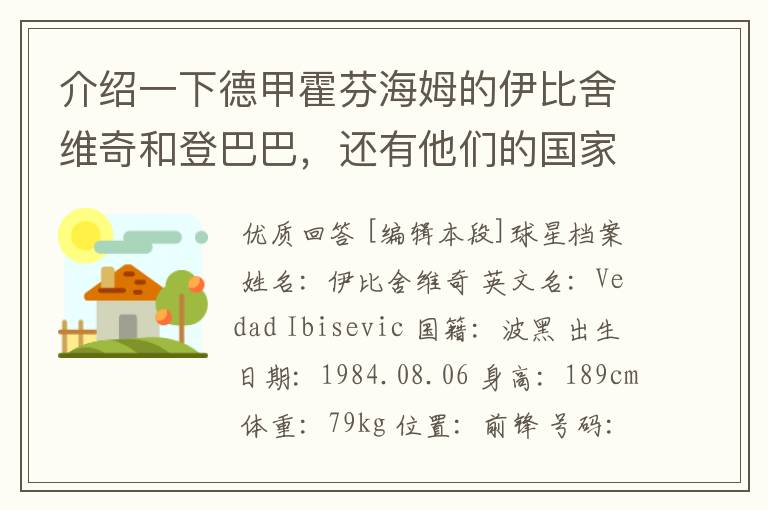 介绍一下德甲霍芬海姆的伊比舍维奇和登巴巴，还有他们的国家

优质回答 [编辑本段]球星档案 姓名：伊比舍维奇 英文名：Vedad Ibisevic 国籍：波黑 出生日期：1984.08.06 身高：189cm 体重：79kg 位置：前锋 号码：